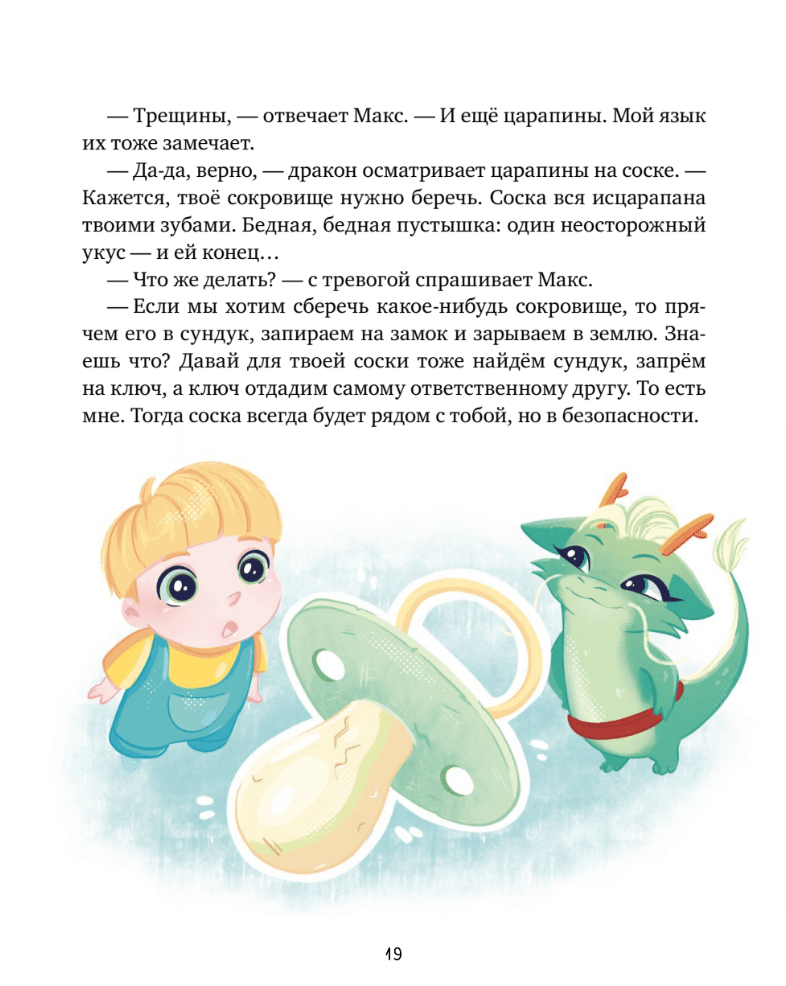 — Трещины, — отвечает Макс. — И ещё царапины. Мой язык их тоже замечает.

— Да-да, верно, — дракон осматривает царапины на соске. — Кажется, твоё сокровище нужно беречь. Соска вся исцарапана твоими зубами. Бедная, бедная пустышка: один неосторожный укус — и ей конец…

— Что же делать? — с тревогой спрашивает Макс.

— Если мы хотим сберечь какое-нибудь сокровище, то прячем его в сундук, запираем на замок и зарываем в землю. Знаешь что? Давай для твоей соски тоже найдём сундук, запрём на ключ, а ключ отдадим самому ответственному другу. То есть мне. Тогда соска всегда будет рядом с тобой, но в безопасности.

19